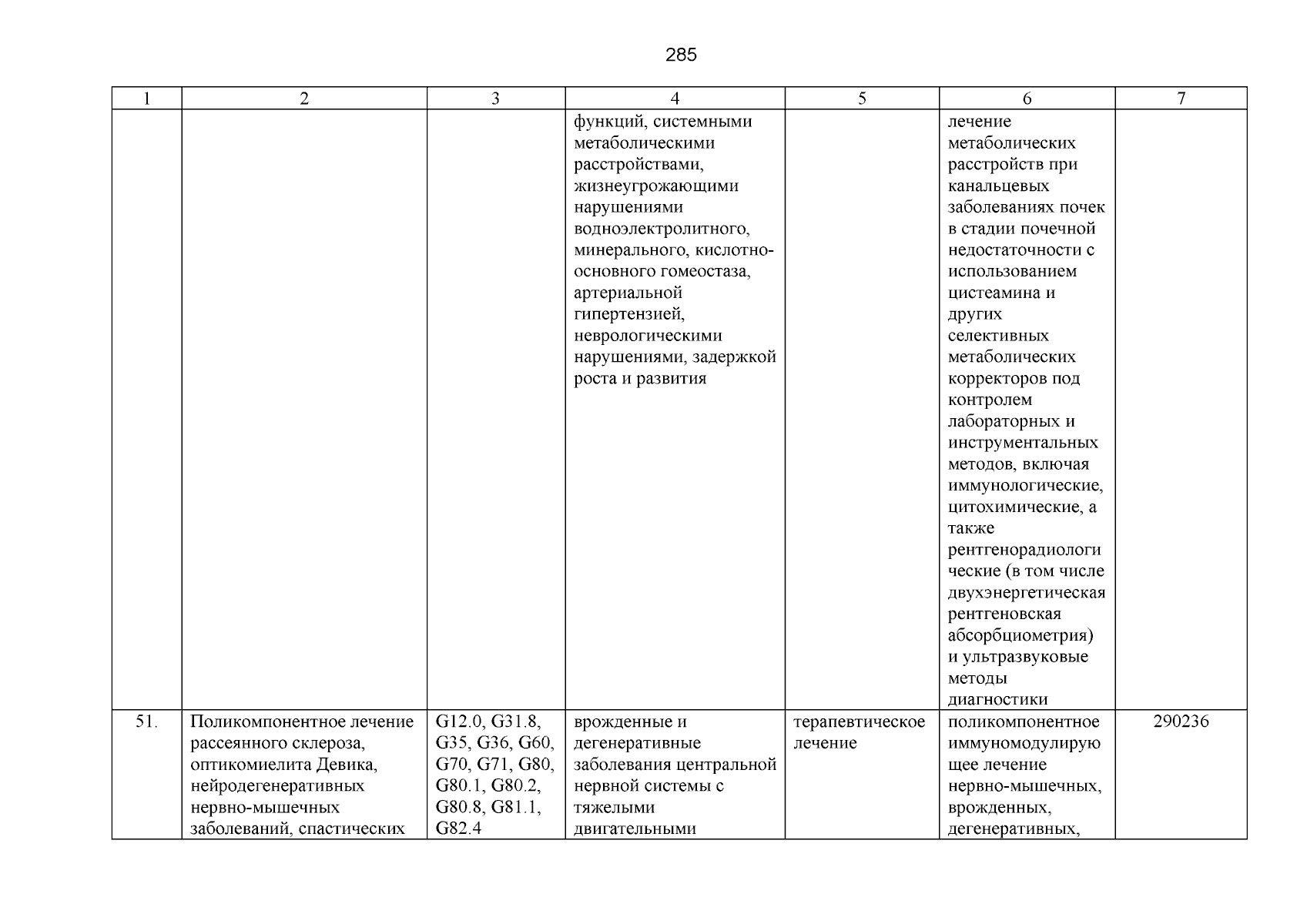 285

| 1 | 2 | 3 | 4 | 5 | 6 | 7 |
|---|---|---|---|---|---|---|
| | | | функций, системными метаболическими расстройствами, жизнеугрожающими нарушениями водноэлектролитного, минерального, кислотно-основного гомеостаза, артериальной гипертензией, неврологическими нарушениями, задержкой роста и развития | | лечение метаболических расстройств при канальцевых заболеваниях почек в стадии почечной недостаточности с использованием цистеамина и других селективных метаболических корректоров под контролем лабораторных и инструментальных методов, включая иммунологические, цитохимические, а также рентгенорадиологические (в том числе двухэнергетическая рентгеновская абсорбциометрия) и ультразвуковые методы диагностики | |
| 51. | Поликомпонентное лечение рассеянного склероза, оптикомиелита Девика, нейродегенеративных нервно-мышечных заболеваний, спастических | G12.0, G31.8, G35, G36, G60, G70, G71, G80, G80.1, G80.2, G80.8, G81.1, G82.4 | врожденные и дегенеративные заболевания центральной нервной системы с тяжелыми двигательными | терапевтическое лечение | поликомпонентное иммуномодулирующее лечение нервно-мышечных, врожденных, дегенеративных, | 290236 |